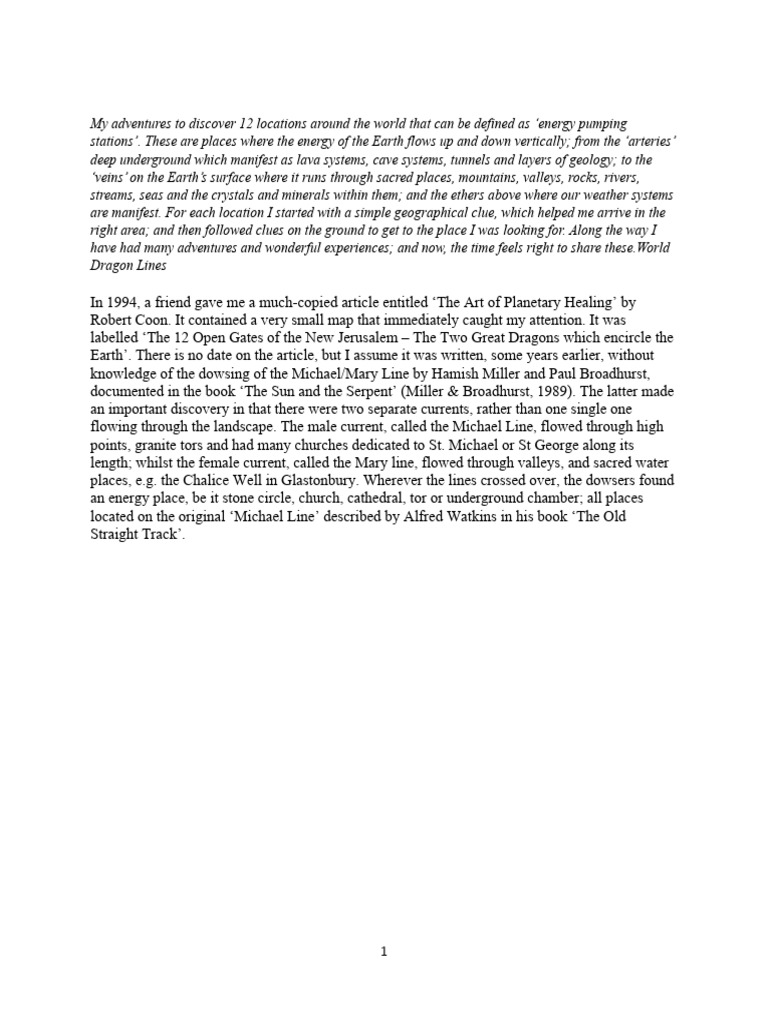 My adventures to discover 12 locations around the world that can be defined as 'energy pumping stations'. These are places where the energy of the Earth flows up and down vertically; from the 'arteries' deep underground which manifest as lava systems, cave systems, tunnels and layers of geology; to the 'veins' on the Earth's surface where it runs through sacred places, mountains, valleys, rocks, rivers, streams, seas and the crystals and minerals within them; and the ethers above where our weather systems are manifest. For each location I started with a simple geographical clue, which helped me arrive in the right area; and then followed clues on the ground to get to the place I was looking for. Along the way I have had many adventures and wonderful experiences; and now, the time feels right to share these.World Dragon Lines

In 1994, a friend gave me a much-copied article entitled 'The Art of Planetary Healing' by Robert Coon. It contained a very small map that immediately caught my attention. It was labelled 'The 12 Open Gates of the New Jerusalem – The Two Great Dragons which encircle the Earth'. There is no date on the article, but I assume it was written, some years earlier, without knowledge of the dowsing of the Michael/Mary Line by Hamish Miller and Paul Broadhurst, documented in the book 'The Sun and the Serpent' (Miller & Broadhurst, 1989). The latter made an important discovery in that there were two separate currents, rather than one single one flowing through the landscape. The male current, called the Michael Line, flowed through high points, granite tors and had many churches dedicated to St. Michael or St George along its length; whilst the female current, called the Mary line, flowed through valleys, and sacred water places, e.g. the Chalice Well in Glastonbury. Wherever the lines crossed over, the dowsers found an energy place, be it stone circle, church, cathedral, tor or underground chamber; all places located on the original 'Michael Line' described by Alfred Watkins in his book 'The Old Straight Track'.

1